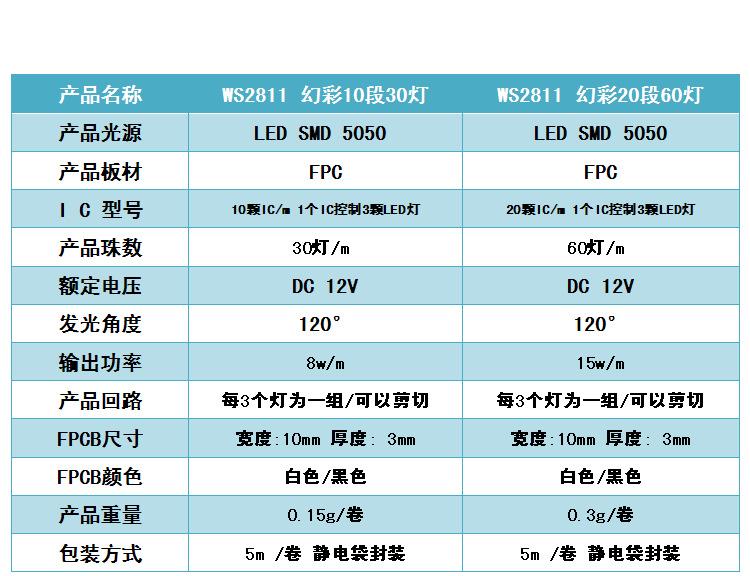 | 产品名称 | WS2811 幻彩10段30灯 | WS2811 幻彩20段60灯 |
|---|---|---|
| 产品光源 | LED SMD 5050 | LED SMD 5050 |
| 产品板材 | FPC | FPC |
| I C 型号 | 10颗IC/m 1个IC控制3颗LED灯 | 20颗IC/m 1个IC控制3颗LED灯 |
| 产品珠数 | 30灯/m | 60灯/m |
| 额定电压 | DC 12V | DC 12V |
| 发光角度 | 120° | 120° |
| 输出功率 | 8w/m | 15w/m |
| 产品回路 | 每3个灯为一组/可以剪切 | 每3个灯为一组/可以剪切 |
| FPCB尺寸 | 宽度:10mm 厚度: 3mm | 宽度:10mm 厚度: 3mm |
| FPCB颜色 | 白色/黑色 | 白色/黑色 |
| 产品重量 | 0.15g/卷 | 0.3g/卷 |
| 包装方式 | 5m /卷 静电袋封装 | 5m /卷 静电袋封装 |